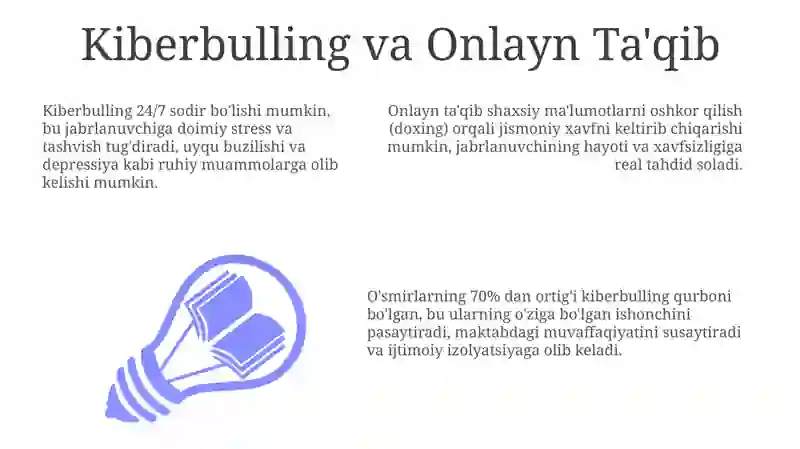 Kiberbulling va Onlayn Ta'qib

Kiberbulling 24/7 sodir bo'lishi mumkin, bu jabrlanuvchiga doimiy stress va tashvish tug'diradi, uyqu buzilishi va depressiya kabi ruhiy muammolarga olib kelishi mumkin.

Onlayn ta'qib shaxsiy ma'lumotlarni oshkor qilish (doxing) orqali jismoniy xavfni keltirib chiqarishi mumkin, jabrlanuvchining hayoti va xavfsizligiga real tahdid soladi.

O'smirlarning 70% dan ortig'i kiberbulling qurboni bo'lgan, bu ularning o'ziga bo'lgan ishonchini pasaytiradi, maktabdagi muvaffaqiyatini susaytiradi va ijtimoiy izolyatsiyaga olib keladi.